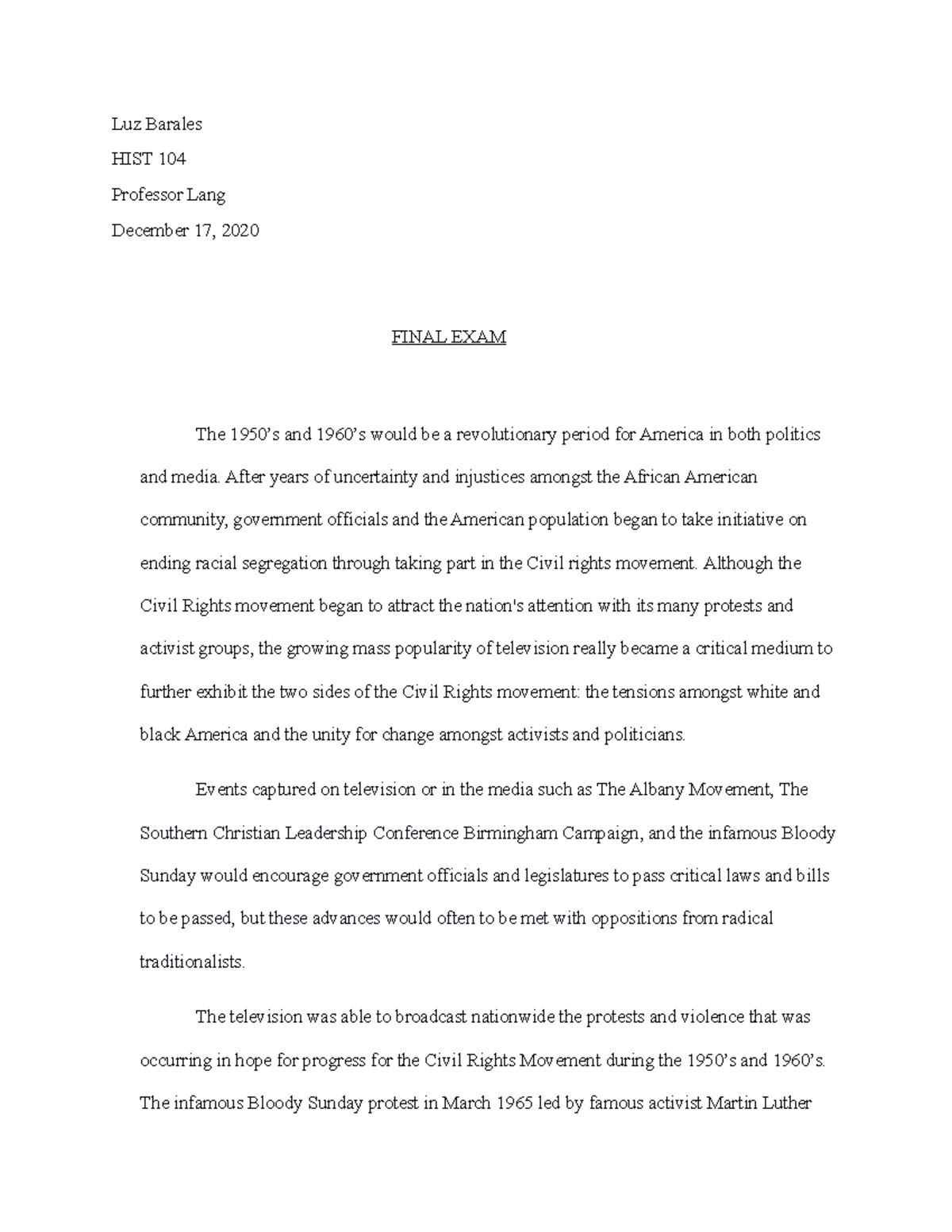 Luz Barales

HIST 104

Professor Lang

December 17, 2020

FINAL EXAM

The 1950’s and 1960’s would be a revolutionary period for America in both politics and media. After years of uncertainty and injustices amongst the African American community, government officials and the American population began to take initiative on ending racial segregation through taking part in the Civil rights movement. Although the Civil Rights movement began to attract the nation's attention with its many protests and activist groups, the growing mass popularity of television really became a critical medium to further exhibit the two sides of the Civil Rights movement: the tensions amongst white and black America and the unity for change amongst activists and politicians.

Events captured on television or in the media such as The Albany Movement, The Southern Christian Leadership Conference Birmingham Campaign, and the infamous Bloody Sunday would encourage government officials and legislatures to pass critical laws and bills to be passed, but these advances would often to be met with oppositions from radical traditionalists.

The television was able to broadcast nationwide the protests and violence that was occurring in hope for progress for the Civil Rights Movement during the 1950’s and 1960’s. The infamous Bloody Sunday protest in March 1965 led by famous activist Martin Luther